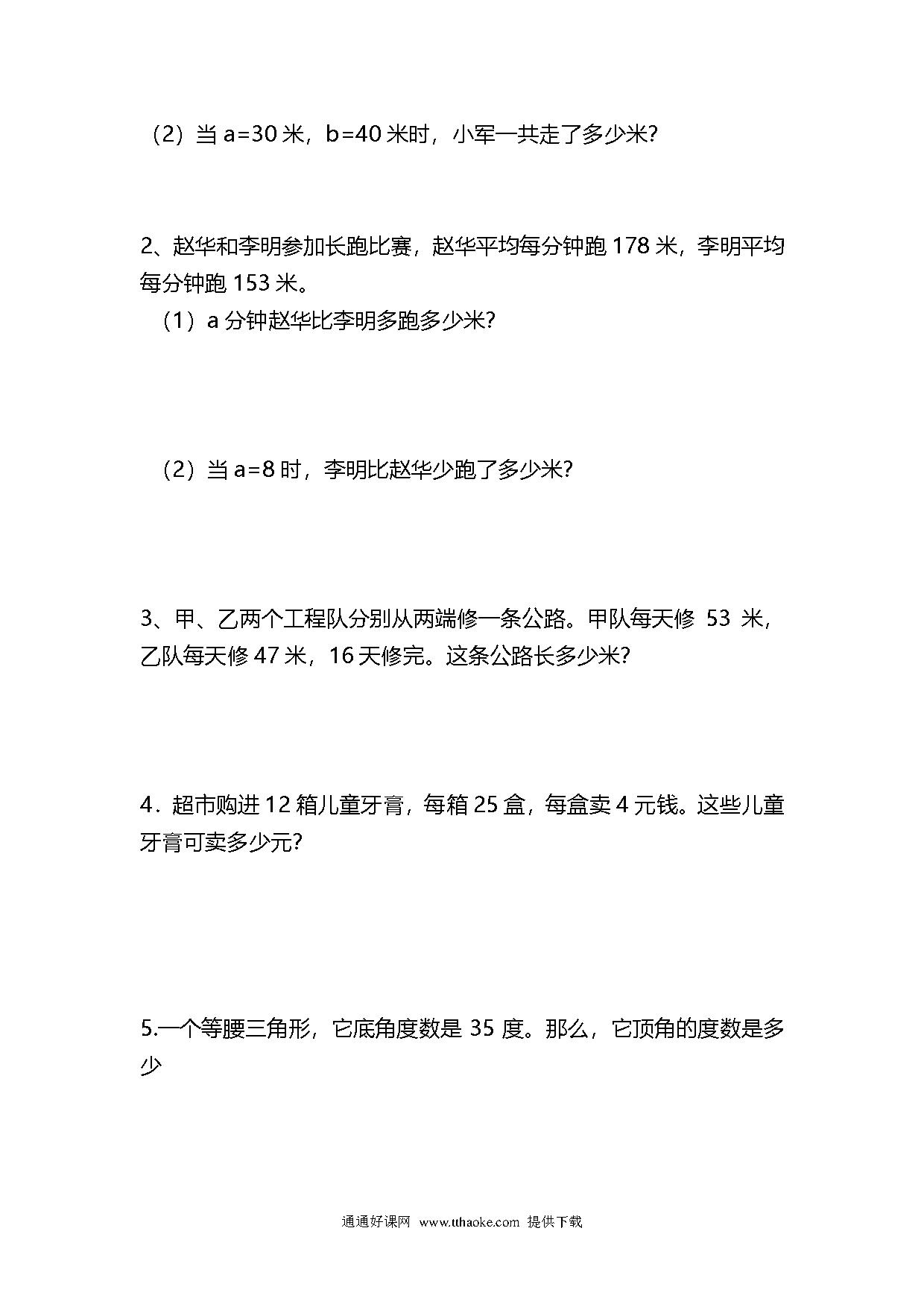 （2）当 a=30 米，b=40 米时，小军一共走了多少米?

2、赵华和李明参加长跑比赛，赵华平均每分钟跑 178 米，李明平均每分钟跑 153 米。

（1）a 分钟赵华比李明多跑多少米?

（2）当 a=8 时，李明比赵华少跑了多少米?

3、甲、乙两个工程队分别从两端修一条公路。甲队每天修 53 米，乙队每天修 47 米，16 天修完。这条公路长多少米?

4．超市购进 12 箱儿童牙膏，每箱 25 盒，每盒卖 4 元钱。这些儿童牙膏可卖多少元?

5.一个等腰三角形，它底角度数是 35 度。那么，它顶角的度数是多少

通通好课网 www.tthaoke.com 提供下载